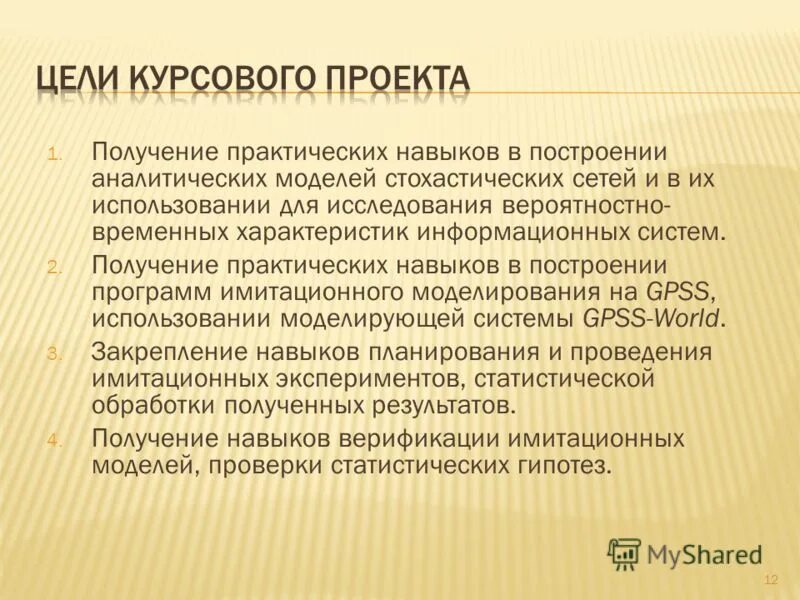 ЦЕЛИ КУРСОВОГО ПРОЕКТА

1. Получение практических навыков в построении аналитических моделей стохастических сетей и в их использовании для исследования вероятностно-временных характеристик информационных систем.
2. Получение практических навыков в построении программ имитационного моделирования на GPSS, использовании моделирующей системы GPSS-World.
3. Закрепление навыков планирования и проведения имитационных экспериментов, статистической обработки полученных результатов.
4. Получение навыков верификации имитационных моделей, проверки статистических гипотез.

MyShared

12